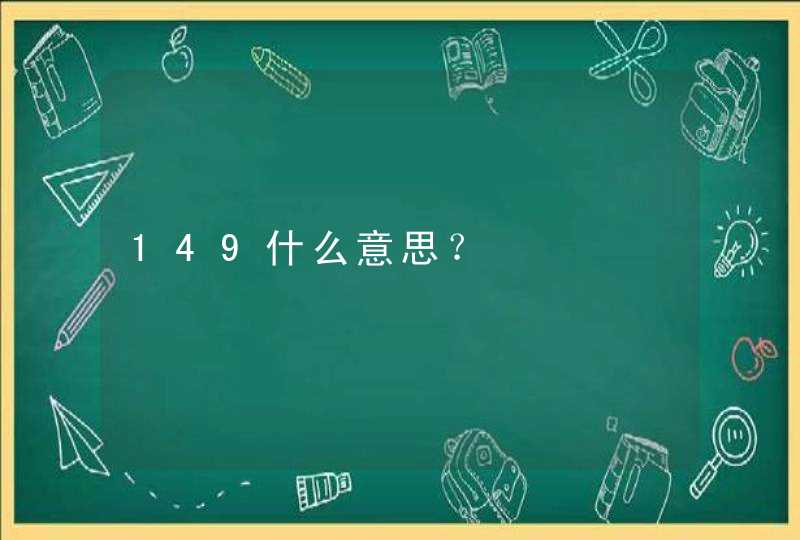 149什么意思？